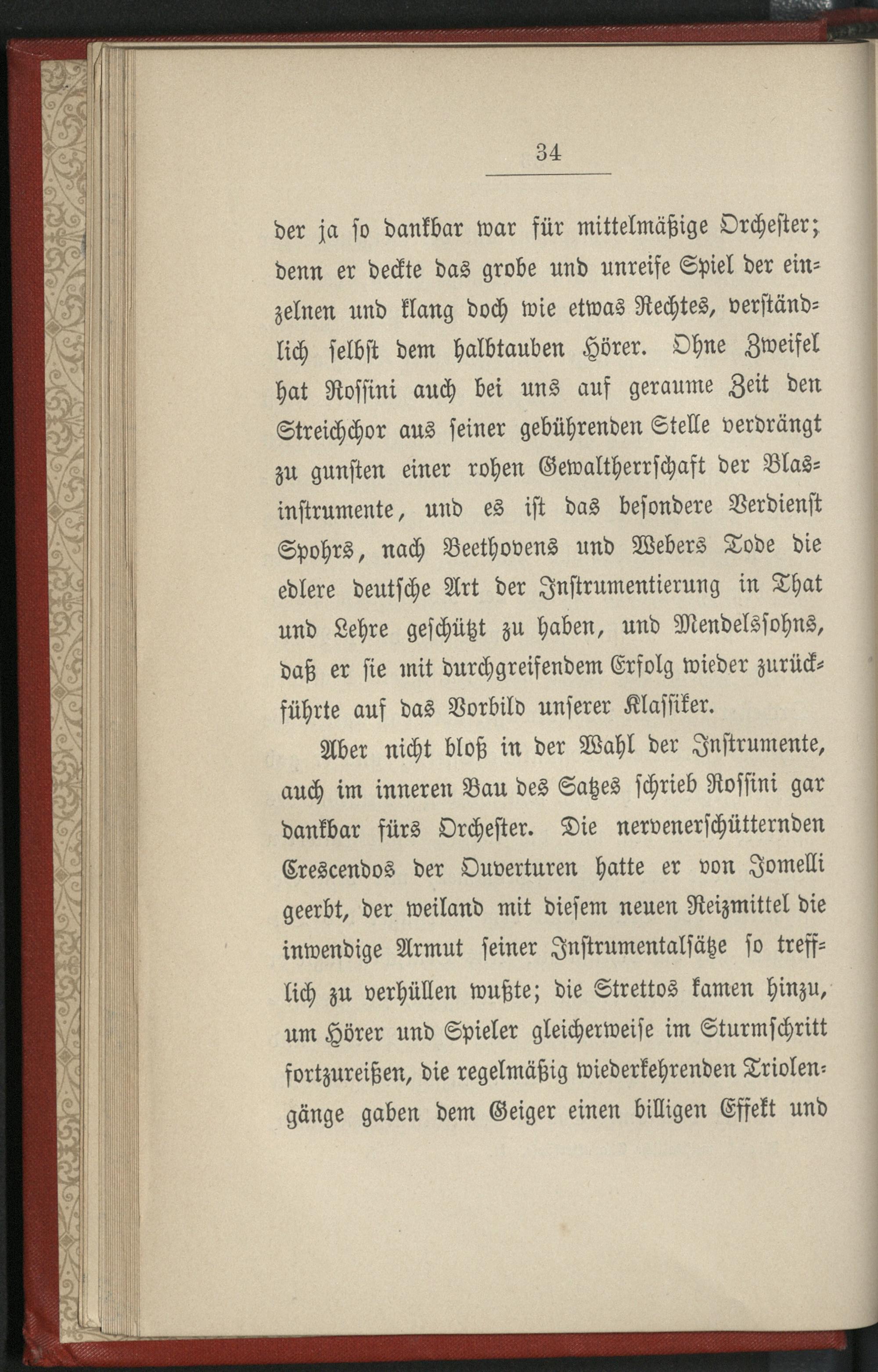 34

der ja so dankbar war für mittelmäßige Orchester; denn er deckte das grobe und unreife Spiel der einzelnen und klang doch wie etwas Rechtes, verständlich selbst dem halbtauben Hörer. Ohne Zweifel hat Rossini auch bei uns auf geraume Zeit den Streichchor aus seiner gebührenden Stelle verdrängt zu gunsten einer rohen Gewaltherrschaft der Blasinstrumente, und es ist das besondere Verdienst Spohrs, nach Beethovens und Webers Tode die edlere deutsche Art der Instrumentierung in That und Lehre geschützt zu haben, und Mendelssohns, daß er sie mit durchgreifendem Erfolg wieder zurückführte auf das Vorbild unserer Klassiker.

Aber nicht bloß in der Wahl der Instrumente, auch im inneren Bau des Satzes schrieb Rossini gar dankbar fürs Orchester. Die nervenerschütternden Crescendos der Ouverturen hatte er von Jomelli geerbt, der weiland mit diesem neuen Reizmittel die inwendige Armut seiner Instrumentalsätze so trefflich zu verhüllen wußte; die Strettos kamen hinzu, um Hörer und Spieler gleicherweise im Sturmschritt fortzureißen, die regelmäßig wiederkehrenden Triolengänge gaben dem Geiger einen billigen Effekt und